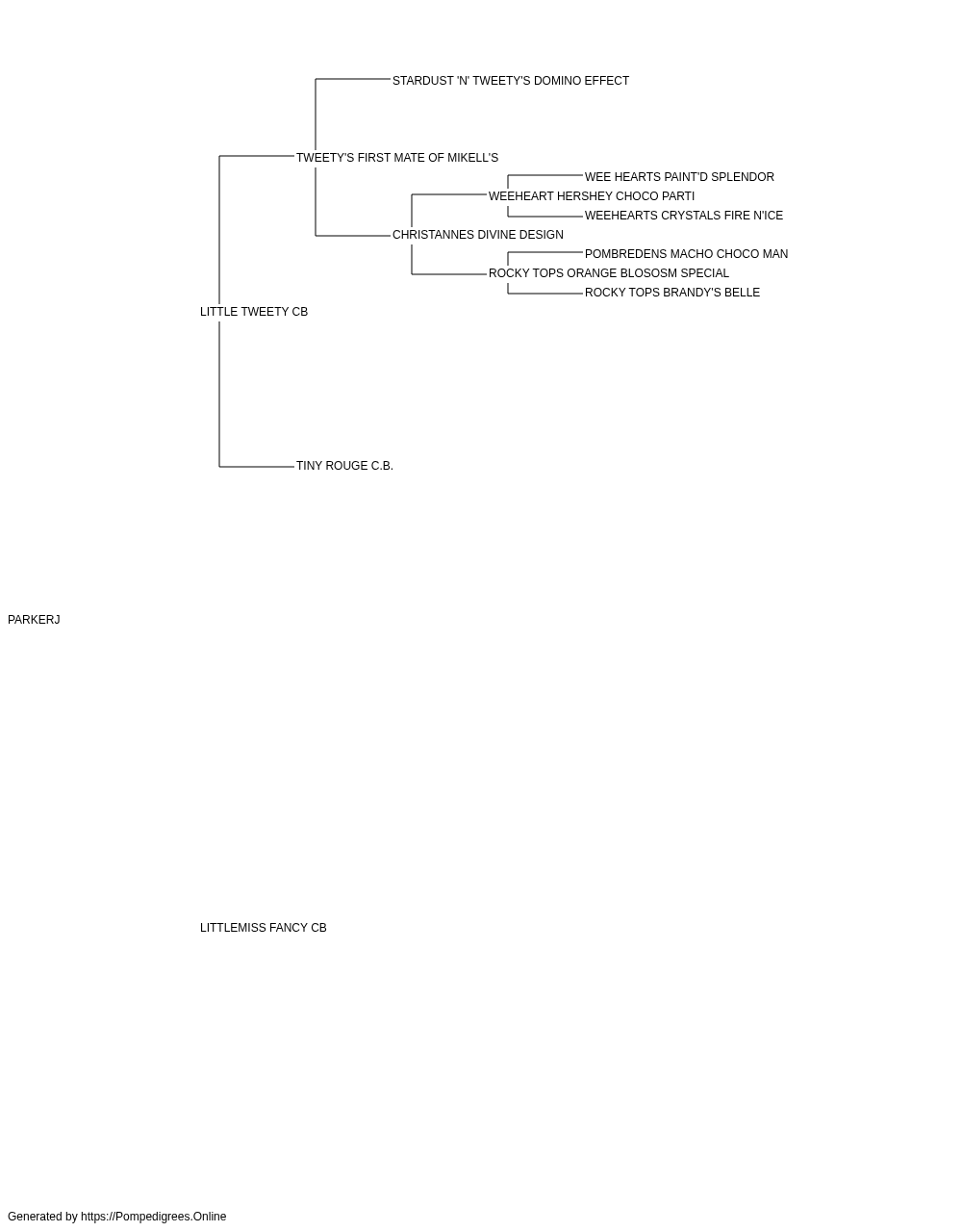 STARDUST 'N' TWEETY'S DOMINO EFFECT

TWEETY'S FIRST MATE OF MIKELL'S

WEE HEARTS PAINT'D SPLENDOR

WEEHEART HERSHEY CHOCO PARTI

WEEHEARTS CRYSTALS FIRE N'ICE

CHRISTANNES DIVINE DESIGN

POMBREDENS MACHO CHOCO MAN

ROCKY TOPS ORANGE BLOSOSM SPECIAL

ROCKY TOPS BRANDY'S BELLE

LITTLE TWEETY CB

TINY ROUGE C.B.

PARKERJ

LITTLEMISS FANCY CB

Generated by https://Pompedigrees.Online